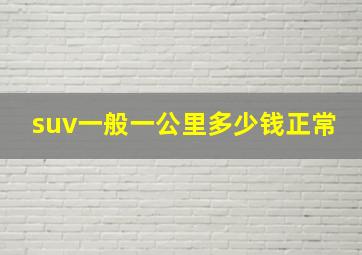 suv一般一公里多少钱正常